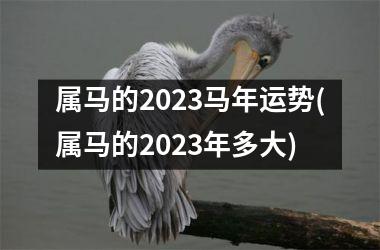 属马的2023马年运势(属马的2023年多大)